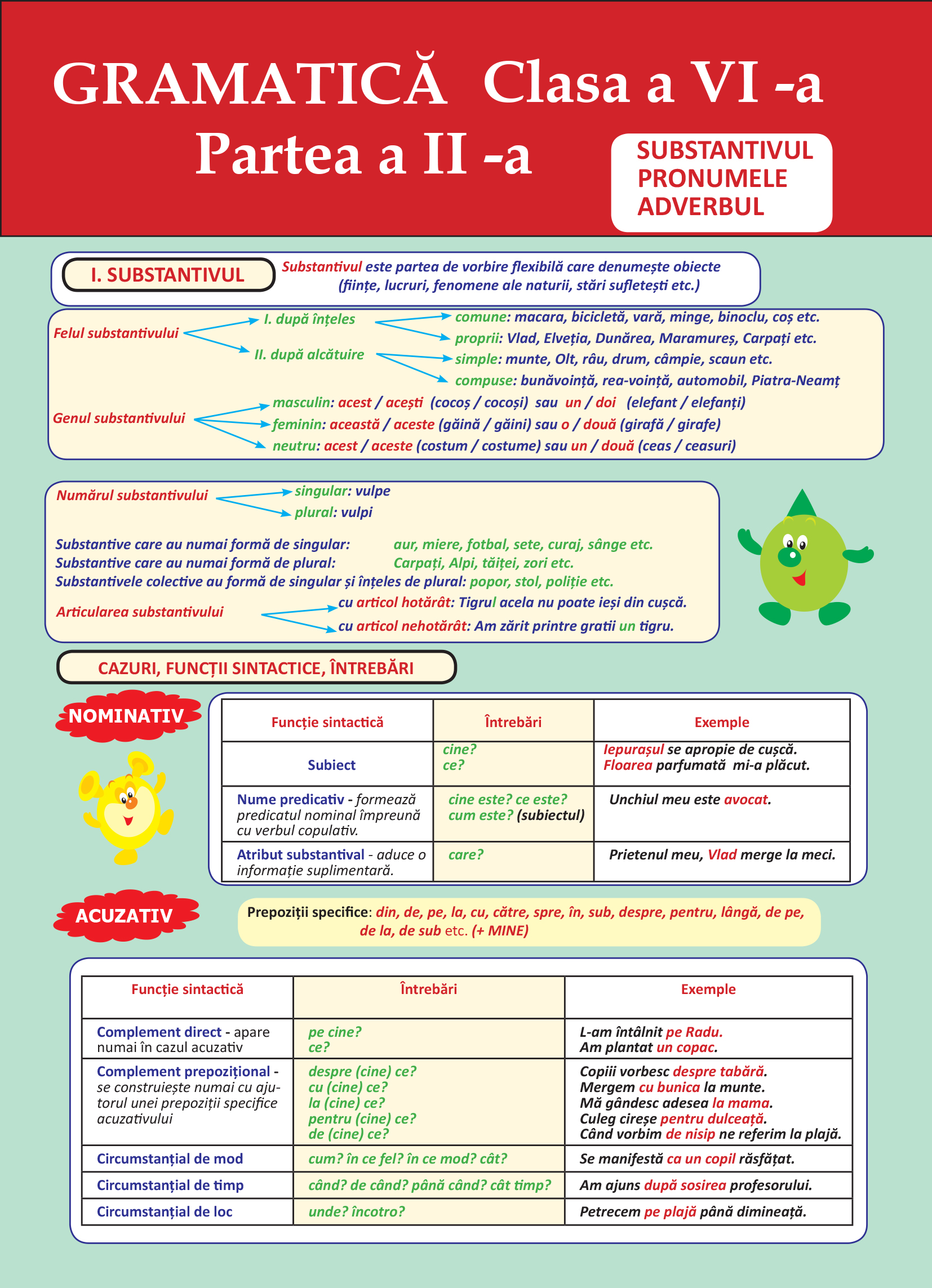 GRAMATICĂ Clasa a VI -a
Partea a II -a

SUBSTANTIVUL
PRONUMELE
ADVERBUL

I. SUBSTANTIVUL

Substantivul este partea de vorbire flexibilă care denumește obiecte (ființe, lucruri, fenomene ale naturii, stări sufletești etc.)

Felul substantivului
I. după înțeles
comune: macara, bicicletă, vară, minge, binoclu, coș etc.
proprii: Vlad, Elveția, Dunărea, Maramureș, Carpați etc.
II. după alcătuire
simple: munte, Olt, râu, drum, câmpie, scaun etc.
compuse: bunăvoință, rea-voință, automobil, Piatra-Neamț

Genul substantivului
masculin: acest / acești (cocoș / cocoși) sau un / doi (elefant / elefanți)
feminin: această / aceste (găină / găini) sau o / două (girafă / girafe)
neutru: acest / aceste (costum / costume) sau un / două (ceas / ceasuri)

Numărul substantivului
singular: vulpe
plural: vulpi

Substantive care au numai formă de singular: aur, miere, fotbal, sete, curaj, sânge etc.
Substantive care au numai formă de plural: Carpați, Alpi, tăiței, zori etc.
Substantivele colective au formă de singular și înțeles de plural: popor, stol, poliție etc.

Articularea substantivului
cu articol hotărât: Tigrul acela nu poate ieși din cușcă.
cu articol nehotărât: Am zărit printre gratii un tigru.

CAZURI, FUNCȚII SINTACTICE, ÎNTREBĂRI

NOMINATIV

| Funcție sintactică | Întrebări | Exemple |
|---|---|---|
| Subiect | cine? ce? | Iepurașul se apropie de cușcă. Floarea parfumată mi-a plăcut. |
| Nume predicativ - formează predicatul nominal împreună cu verbul copulativ. | cine este? ce este? cum este? (subiectul) | Unchiul meu este avocat. |
| Atribut substantival - aduce o informație suplimentară. | care? | Prietenul meu, Vlad merge la meci. |

ACUZATIV

Prepoziții specifice: din, de, pe, la, cu, către, spre, în, sub, despre, pentru, lângă, de pe, de la, de sub etc. (+ MINE)

| Funcție sintactică | Întrebări | Exemple |
|---|---|---|
| Complement direct - apare numai în cazul acuzativ | pe cine? ce? | L-am întâlnit pe Radu. Am plantat un copac. |
| Complement prepozițional - se construiește numai cu ajutorul unei prepoziții specifice acuzativului | despre (cine) ce? cu (cine) ce? la (cine) ce? pentru (cine) ce? de (cine) ce? | Copiii vorbesc despre tabără. Mergem cu bunica la munte. Mă gândesc adesea la mama. Culeg cireșe pentru dulceață. Când vorbim de nisip ne referim la plajă. |
| Circumstanțial de mod | cum? în ce fel? în ce mod? cât? | Se manifestă ca un copil răsfățat. |
| Circumstanțial de timp | când? de când? până când? cât timp? | Am ajuns după sosirea profesorului. |
| Circumstanțial de loc | unde? încotro? | Petrecem pe plajă până dimineață. |